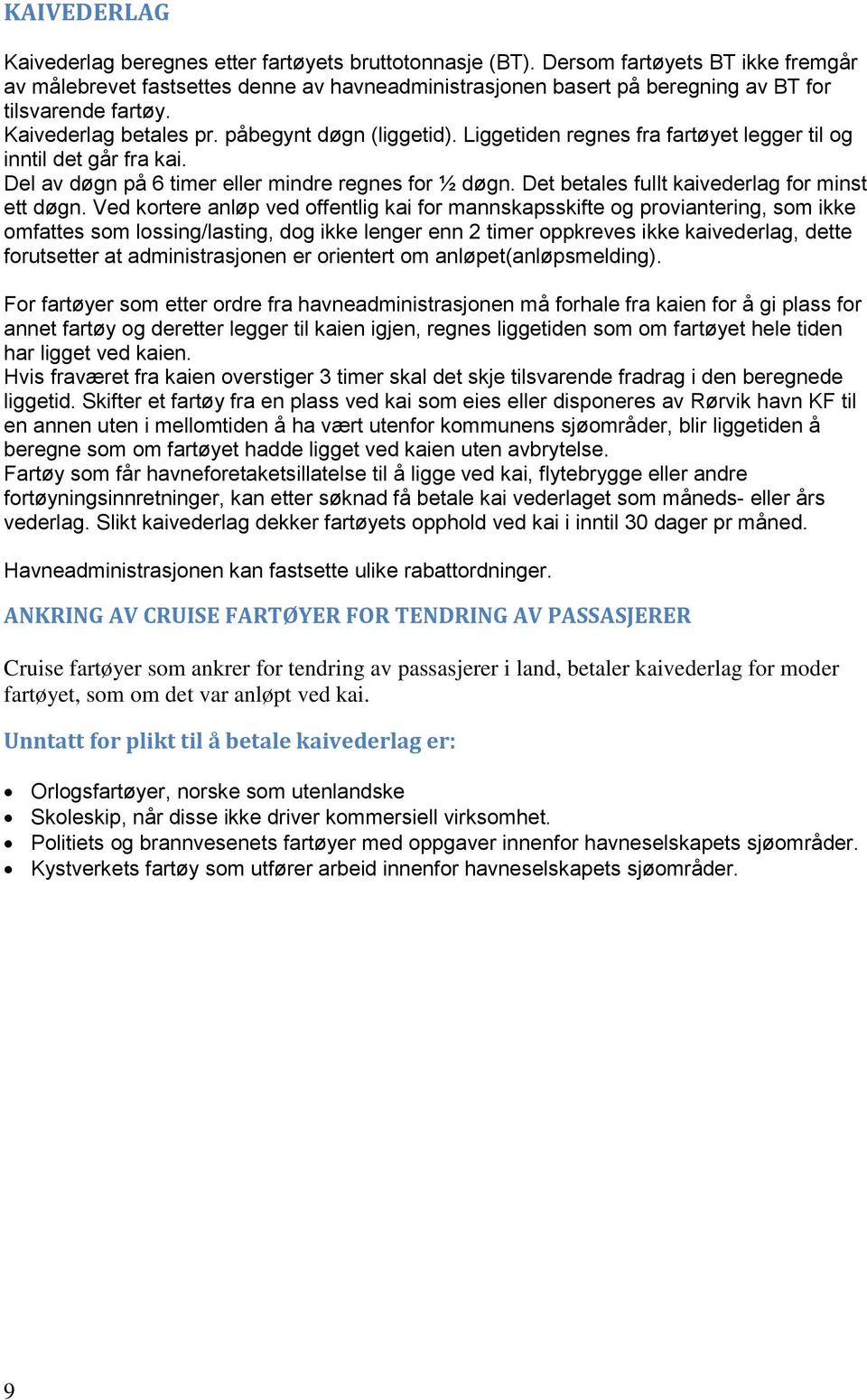 KAIVEDERLAG

Kaivederlag beregnes etter fartøyets bruttotonnasje (BT). Dersom fartøyets BT ikke fremgår av målebrevet fastsettes denne av havneadministrasjonen basert på beregning av BT for tilsvarende fartøy.
Kaivederlag betales pr. påbegynt døgn (liggetid). Liggetiden regnes fra fartøyet legger til og inntil det går fra kai.
Del av døgn på 6 timer eller mindre regnes for ½ døgn. Det betales fullt kaivederlag for minst ett døgn. Ved kortere anløp ved offentlig kai for mannskapsskifte og proviantering, som ikke omfattes som lossing/lasting, dog ikke lenger enn 2 timer oppkreves ikke kaivederlag, dette forutsetter at administrasjonen er orientert om anløpet(anløpsmelding).

For fartøyer som etter ordre fra havneadministrasjonen må forhale fra kaien for å gi plass for annet fartøy og deretter legger til kaien igjen, regnes liggetiden som om fartøyet hele tiden har ligget ved kaien.
Hvis fraværet fra kaien overstiger 3 timer skal det skje tilsvarende fradrag i den beregnede liggetid. Skifter et fartøy fra en plass ved kai som eies eller disponeres av Rørvik havn KF til en annen uten i mellomtiden å ha vært utenfor kommunens sjøområder, blir liggetiden å beregne som om fartøyet hadde ligget ved kaien uten avbrytelse.
Fartøy som får havneforetaketsillatelse til å ligge ved kai, flytebrygge eller andre fortøyningsinnretninger, kan etter søknad få betale kai vederlaget som måneds- eller års vederlag. Slikt kaivederlag dekker fartøyets opphold ved kai i inntil 30 dager pr måned.

Havneadministrasjonen kan fastsette ulike rabattordninger.

ANKRING AV CRUISE FARTØYER FOR TENDRING AV PASSASJERER

Cruise fartøyer som ankrer for tendring av passasjerer i land, betaler kaivederlag for moder fartøyet, som om det var anløpt ved kai.

Unntatt for plikt til å betale kaivederlag er:

• Orlogsfartøyer, norske som utenlandske
• Skoleskip, når disse ikke driver kommersiell virksomhet.
• Politiets og brannvesenets fartøyer med oppgaver innenfor havneselskapets sjøområder.
• Kystverkets fartøy som utfører arbeid innenfor havneselskapets sjøområder.

9